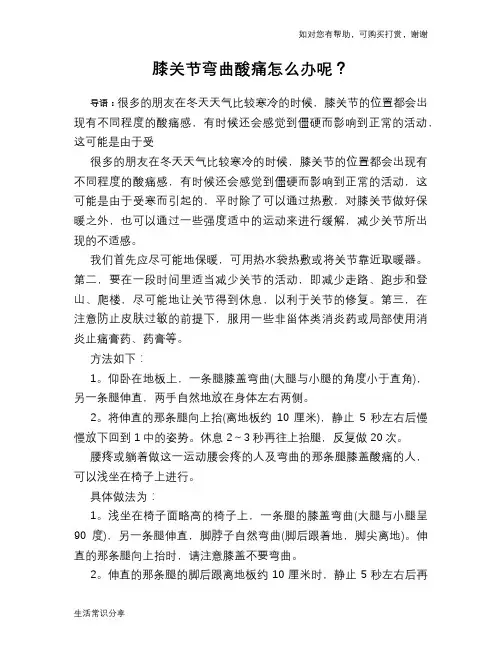 如对您有帮助，可购买打赏，谢谢

膝关节弯曲酸痛怎么办呢？

导语：很多的朋友在冬天天气比较寒冷的时候，膝关节的位置都会出现有不同程度的酸痛感，有时候还会感觉到僵硬而影响到正常的活动，这可能是由于受

很多的朋友在冬天天气比较寒冷的时候，膝关节的位置都会出现有不同程度的酸痛感，有时候还会感觉到僵硬而影响到正常的活动，这可能是由于受寒而引起的，平时除了可以通过热敷，对膝关节做好保暖之外，也可以通过一些强度适中的运动来进行缓解，减少关节所出现的不适感。

我们首先应尽可能地保暖，可用热水袋热敷或将关节靠近取暖器。第二，要在一段时间里适当减少关节的活动，即减少走路、跑步和登山、爬楼，尽可能地让关节得到休息，以利于关节的修复。第三，在注意防止皮肤过敏的前提下，服用一些非甾体类消炎药或局部使用消炎止痛膏药、药膏等。

方法如下：

1。仰卧在地板上，一条腿膝盖弯曲(大腿与小腿的角度小于直角)，另一条腿伸直，两手自然地放在身体左右两侧。

2。将伸直的那条腿向上抬(离地板约 10 厘米)，静止 5 秒左右后慢慢放下回到 1 中的姿势。休息 2～3 秒再往上抬腿，反复做 20 次。

腰疼或躺着做这一运动腰会疼的人及弯曲的那条腿膝盖酸痛的人，可以浅坐在椅子上进行。

具体做法为：

1。浅坐在椅子面略高的椅子上，一条腿的膝盖弯曲(大腿与小腿呈 90 度)，另一条腿伸直，脚脖子自然弯曲(脚后跟着地，脚尖离地)。伸直的那条腿向上抬时，请注意膝盖不要弯曲。

2。伸直的那条腿的脚后跟离地板约 10 厘米时，静止 5 秒左右后再

生活常识分享